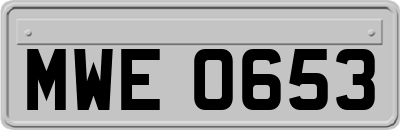 MWE 0653